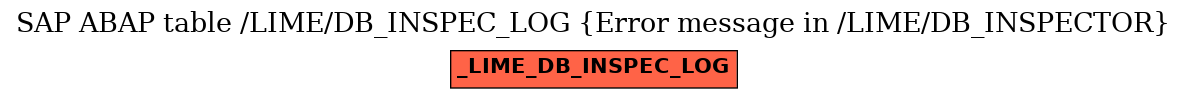 SAP ABAP table /LIME/DB_INSPEC_LOG {Error message in /LIME/DB_INSPECTOR}

_LIME_DB_INSPEC_LOG